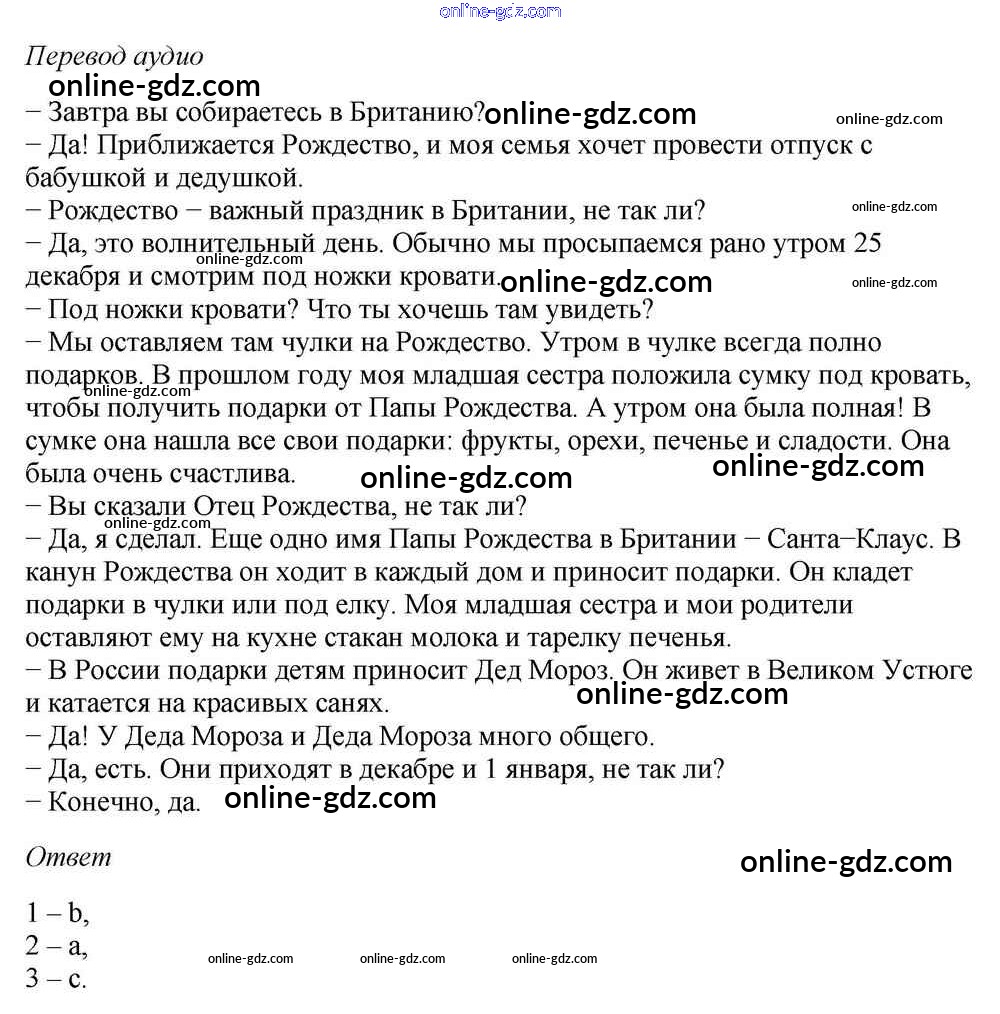 online-gdz.com

Перевод аудио
online-gdz.com
− Завтра вы собираетесь в Британию? online-gdz.com online-gdz.com
− Да! Приближается Рождество, и моя семья хочет провести отпуск с бабушкой и дедушкой.
− Рождество − важный праздник в Британии, не так ли? online-gdz.com
− Да, это волнительный день. Обычно мы просыпаемся рано утром 25 декабря и смотрим под ножки кровати. online-gdz.com online-gdz.com online-gdz.com
− Под ножки кровати? Что ты хочешь там увидеть?
− Мы оставляем там чулки на Рождество. Утром в чулке всегда полно подарков. В прошлом году моя младшая сестра положила сумку под кровать, чтобы получить подарки от Папы Рождества. А утром она была полная! В сумке она нашла все свои подарки: фрукты, орехи, печенье и сладости. Она была очень счастлива. online-gdz.com online-gdz.com online-gdz.com
− Вы сказали Отец Рождества, не так ли? online-gdz.com
− Да, я сделал. Еще одно имя Папы Рождества в Британии − Санта−Клаус. В канун Рождества он ходит в каждый дом и приносит подарки. Он кладет подарки в чулки или под елку. Моя младшая сестра и мои родители оставляют ему на кухне стакан молока и тарелку печенья.
− В России подарки детям приносит Дед Мороз. Он живет в Великом Устюге и катается на красивых санях. online-gdz.com
− Да! У Деда Мороза и Деда Мороза много общего.
− Да, есть. Они приходят в декабре и 1 января, не так ли?
− Конечно, да. online-gdz.com

Ответ
online-gdz.com

1 – b,
2 – a,
3 – c.
online-gdz.com online-gdz.com online-gdz.com